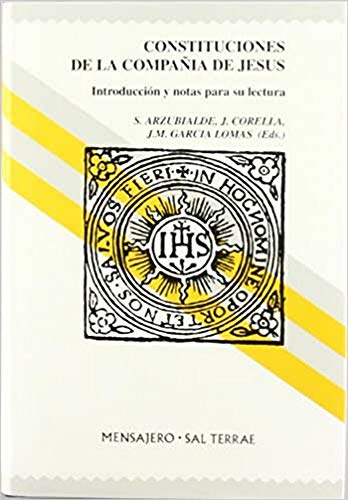 CONSTITUCIONES
DE LA COMPAÑIA DE JESUS

Introducción y notas para su lectura

S. ARZUBIALDE, J. CORELLA,
J.M. GARCIA LOMAS (Eds.)

IN HOC NOMINE OPORTET NOS SALVOS FIERI

IHS

MENSAJERO · SAL TERRAE